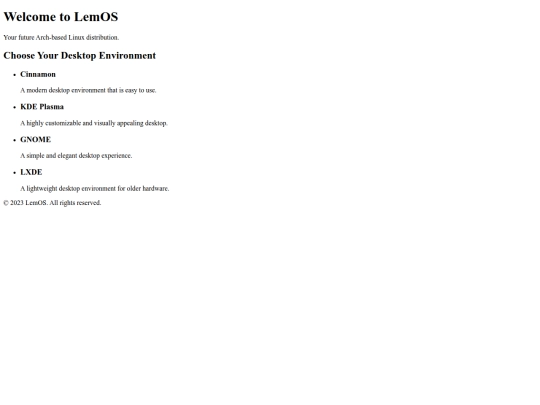 Welcome to LemOS

Your future Arch-based Linux distribution.

Choose Your Desktop Environment

• Cinnamon

A modern desktop environment that is easy to use.

• KDE Plasma

A highly customizable and visually appealing desktop.

• GNOME

A simple and elegant desktop experience.

• LXDE

A lightweight desktop environment for older hardware.

© 2023 LemOS. All rights reserved.